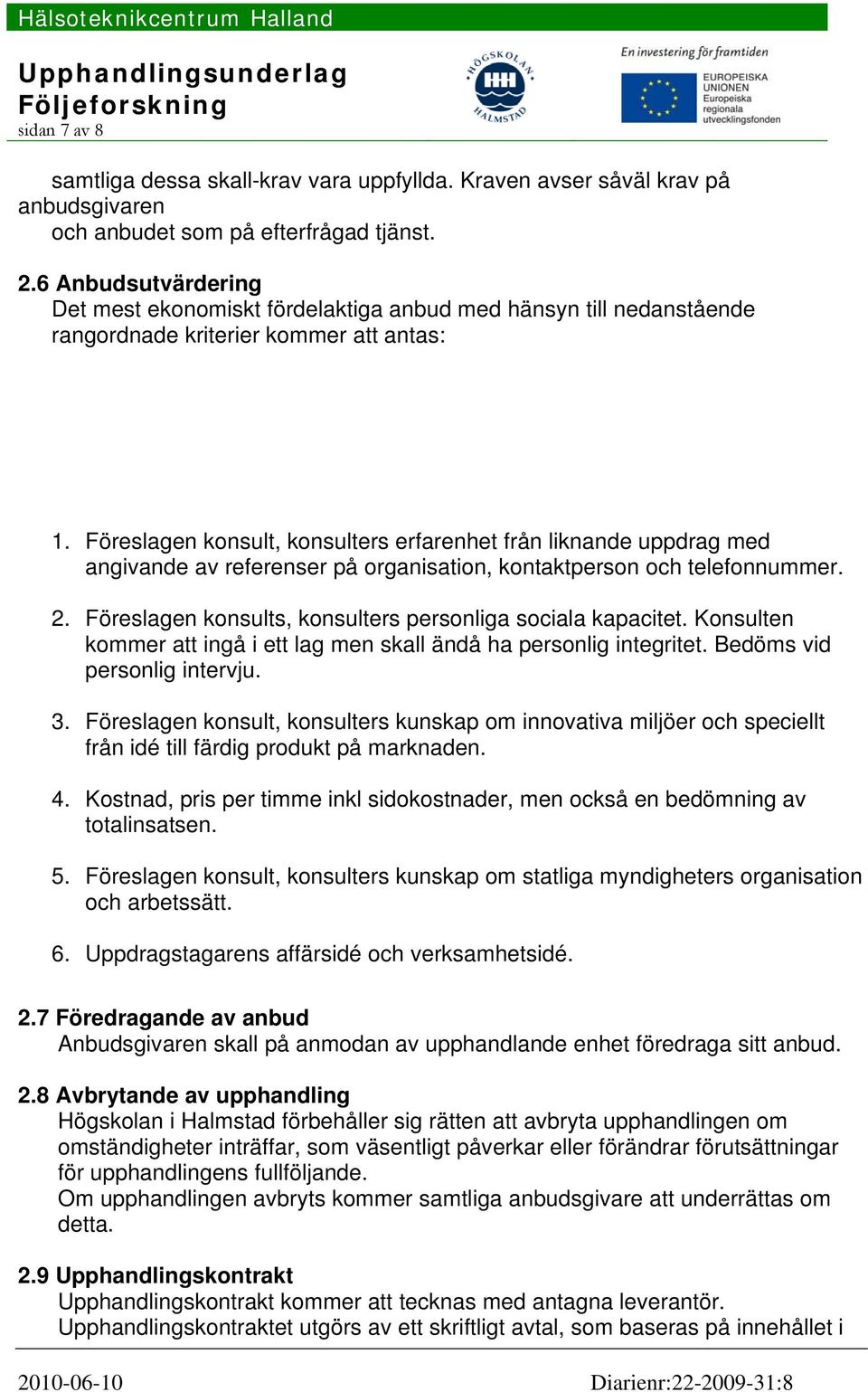 Hälsoteknikcentrum Halland

Upphandlingsunderlag
Följeforskning
sidan 7 av 8

HÖGSKOLAN HALMSTAD

En investering för framtiden
EUROPEISKA UNIONEN
Europeiska regionala utvecklingsfonden

samtliga dessa skall-krav vara uppfyllda. Kraven avser såväl krav på anbudsgivaren och anbudet som på efterfrågad tjänst.

2.6 Anbudsutvärdering
Det mest ekonomiskt fördelaktiga anbud med hänsyn till nedanstående rangordnade kriterier kommer att antas:

1. Föreslagen konsult, konsulters erfarenhet från liknande uppdrag med angivande av referenser på organisation, kontaktperson och telefonnummer.

2. Föreslagen konsults, konsulters personliga sociala kapacitet. Konsulten kommer att ingå i ett lag men skall ändå ha personlig integritet. Bedöms vid personlig intervju.

3. Föreslagen konsult, konsulters kunskap om innovativa miljöer och speciellt från idé till färdig produkt på marknaden.

4. Kostnad, pris per timme inkl sidokostnader, men också en bedömning av totalinsatsen.

5. Föreslagen konsult, konsulters kunskap om statliga myndigheters organisation och arbetssätt.

6. Uppdragstagarens affärsidé och verksamhetsidé.

2.7 Föredragande av anbud
Anbudsgivaren skall på anmodan av upphandlande enhet föredraga sitt anbud.

2.8 Avbrytande av upphandling
Högskolan i Halmstad förbehåller sig rätten att avbryta upphandlingen om omständigheter inträffar, som väsentligt påverkar eller förändrar förutsättningar för upphandlingens fullföljande.
Om upphandlingen avbryts kommer samtliga anbudsgivare att underrättas om detta.

2.9 Upphandlingskontrakt
Upphandlingskontrakt kommer att tecknas med antagna leverantör.
Upphandlingskontraktet utgörs av ett skriftligt avtal, som baseras på innehållet i

2010-06-10 Diarienr:22-2009-31:8